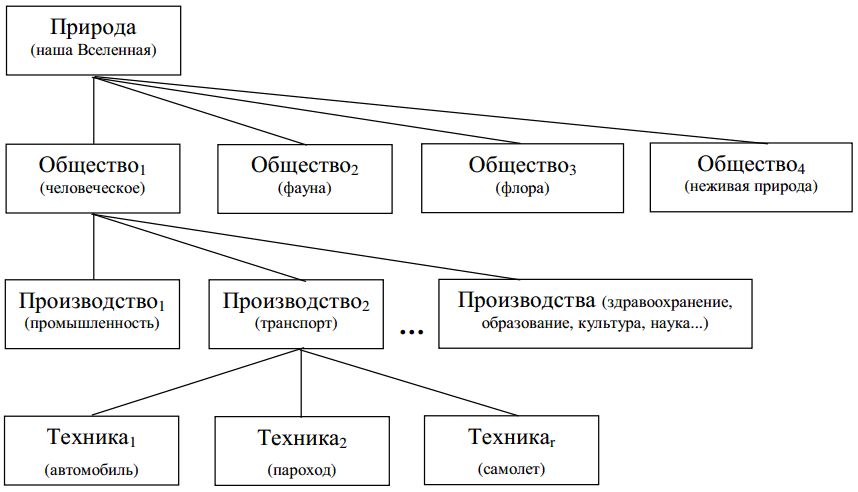 Природа
(наша Вселенная)

Общество$_1$
(человеческое)

Общество$_2$
(фауна)

Общество$_3$
(флора)

Общество$_4$
(неживая природа)

Производство$_1$
(промышленность)

Производство$_2$
(транспорт)

...

Производства (здравоохранение, образование, культура, наука...)

Техника$_1$
(автомобиль)

Техника$_2$
(пароход)

Техника$_r$
(самолет)